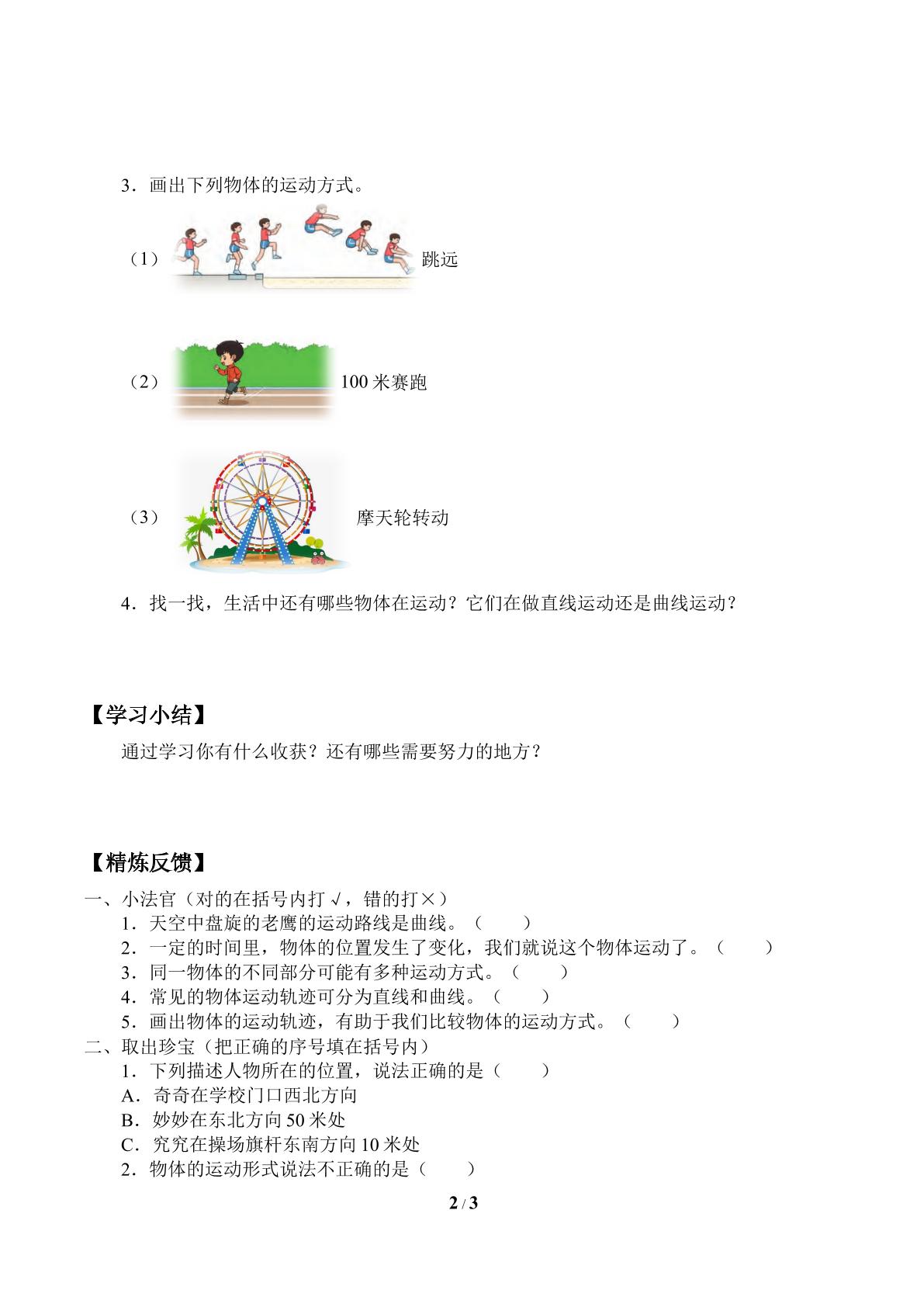 3．画出下列物体的运动方式。

（1） 跳远

（2） 100米赛跑

（3） 摩天轮转动

4．找一找，生活中还有哪些物体在运动？它们在做直线运动还是曲线运动？

【学习小结】

通过学习你有什么收获？还有哪些需要努力的地方？

【精炼反馈】

一、小法官（对的在括号内打√，错的打×）

1．天空中盘旋的老鹰的运动路线是曲线。（ ）

2．一定的时间里，物体的位置发生了变化，我们就说这个物体运动了。（ ）

3．同一物体的不同部分可能有多种运动方式。（ ）

4．常见的物体运动轨迹可分为直线和曲线。（ ）

5．画出物体的运动轨迹，有助于我们比较物体的运动方式。（ ）

二、取出珍宝（把正确的序号填在括号内）

1．下列描述人物所在的位置，说法正确的是（ ）

A．奇奇在学校门口西北方向

B．妙妙在东北方向50米处

C．究究在操场旗杆东南方向10米处

2．物体的运动形式说法不正确的是（ ）

2 / 3